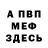 А ПВП
МЕФ
ЗДЕСЬ